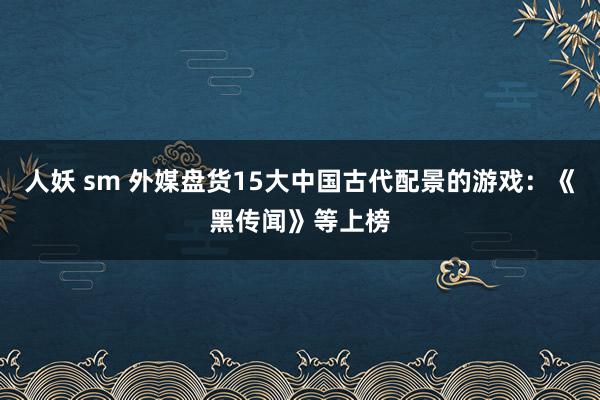 人妖 sm 外媒盘货15大中国古代配景的游戏：《黑传闻》等上榜